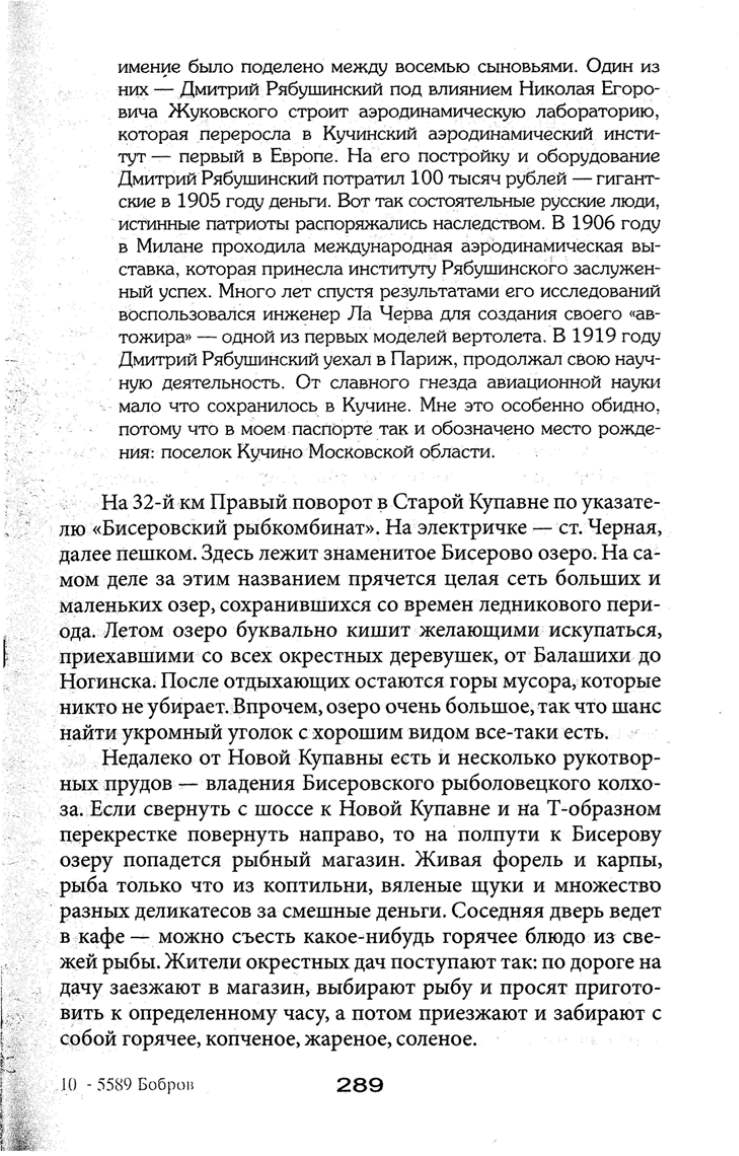 имение было поделено между восемью сыновьями. Один из них — Дмитрий Рябушинский под влиянием Николая Егоровича Жуковского строит аэродинамическую лабораторию, которая переросла в Кучинский аэродинамический институт — первый в Европе. На его постройку и оборудование Дмитрий Рябушинский потратил 100 тысяч рублей — гигантские в 1905 году деньги. Вот так состоятельные русские люди, истинные патриоты распоряжались наследством. В 1906 году в Милане проходила международная аэродинамическая выставка, которая принесла институту Рябушинского заслуженный успех. Много лет спустя результатами его исследований воспользовался инженер Ла Черва для создания своего «автожира» — одной из первых моделей вертолета. В 1919 году Дмитрий Рябушинский уехал в Париж, продолжал свою научную деятельность. От славного гнезда авиационной науки мало что сохранилось в Кучине. Мне это особенно обидно, потому что в моем паспорте так и обозначено место рождения: поселок Кучино Московской области.

На 32-й км Правый поворот в Старой Купавне по указателю «Бисеровский рыбкомбинат». На электричке — ст. Черная, далее пешком. Здесь лежит знаменитое Бисерово озеро. На самом деле за этим названием прячется целая сеть больших и маленьких озер, сохранившихся со времен ледникового периода. Летом озеро буквально кишит желающими искупаться, приехавшими со всех окрестных деревушек, от Балашихи до Ногинска. После отдыхающих остаются горы мусора, которые никто не убирает. Впрочем, озеро очень большое, так что шанс найти укромный уголок с хорошим видом все-таки есть.

Недалеко от Новой Купавны есть и несколько рукотворных прудов — владения Бисеровского рыболовецкого колхоза. Если свернуть с шоссе к Новой Купавне и на Т-образном перекрестке повернуть направо, то на полпути к Бисерову озеру попадется рыбный магазин. Живая форель и карпы, рыба только что из коптильни, вяленые щуки и множество разных деликатесов за смешные деньги. Соседняя дверь ведет в кафе — можно съесть какое-нибудь горячее блюдо из свежей рыбы. Жители окрестных дач поступают так: по дороге на дачу заезжают в магазин, выбирают рыбу и просят приготовить к определенному часу, а потом приезжают и забирают с собой горячее, копченое, жареное, соленое.

10 - 5589 Бобров 289